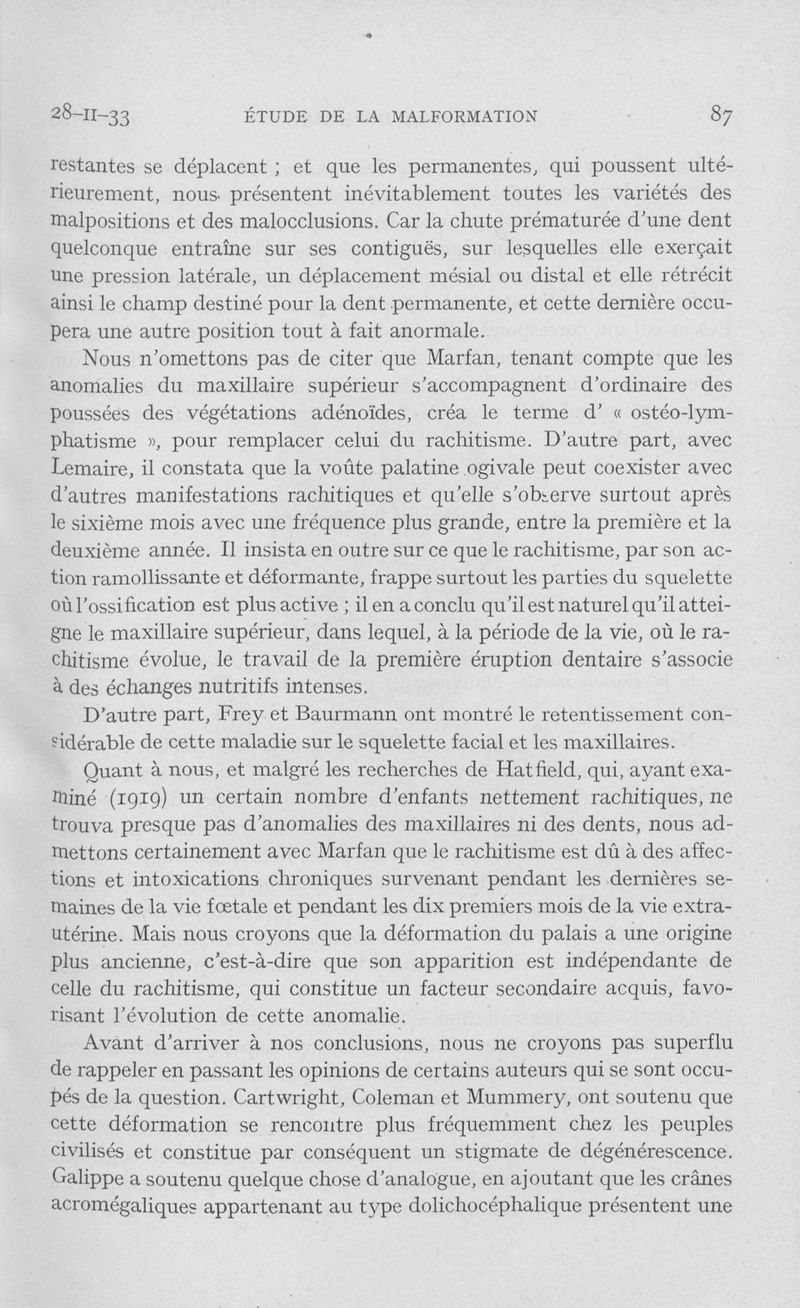 28-II-33 ÉTUDE DE LA MALFORMATION 87

restantes se déplacent ; et que les permanentes, qui poussent ultérieurement, nous présentent inévitablement toutes les variétés des malpositions et des malocclusions. Car la chute prématurée d'une dent quelconque entraîne sur ses contiguës, sur lesquelles elle exerçait une pression latérale, un déplacement mésial ou distal et elle rétrécit ainsi le champ destiné pour la dent permanente, et cette dernière occupera une autre position tout à fait anormale.

Nous n'omettons pas de citer que Marfan, tenant compte que les anomalies du maxillaire supérieur s'accompagnent d'ordinaire des poussées des végétations adénoïdes, créa le terme d' « ostéo-lymphatisme », pour remplacer celui du rachitisme. D'autre part, avec Lemaire, il constata que la voûte palatine ogivale peut coexister avec d'autres manifestations rachitiques et qu'elle s'observe surtout après le sixième mois avec une fréquence plus grande, entre la première et la deuxième année. Il insista en outre sur ce que le rachitisme, par son action ramollissante et déformante, frappe surtout les parties du squelette où l'ossification est plus active ; il en a conclu qu'il est naturel qu'il atteigne le maxillaire supérieur, dans lequel, à la période de la vie, où le rachitisme évolue, le travail de la première éruption dentaire s'associe à des échanges nutritifs intenses.

D'autre part, Frey et Baurmann ont montré le retentissement considérable de cette maladie sur le squelette facial et les maxillaires.

Quant à nous, et malgré les recherches de Hatfield, qui, ayant examiné (1919) un certain nombre d'enfants nettement rachitiques, ne trouva presque pas d'anomalies des maxillaires ni des dents, nous admettons certainement avec Marfan que le rachitisme est dû à des affections et intoxications chroniques survenant pendant les dernières semaines de la vie fœtale et pendant les dix premiers mois de la vie extra-utérine. Mais nous croyons que la déformation du palais a une origine plus ancienne, c'est-à-dire que son apparition est indépendante de celle du rachitisme, qui constitue un facteur secondaire acquis, favorisant l'évolution de cette anomalie.

Avant d'arriver à nos conclusions, nous ne croyons pas superflu de rappeler en passant les opinions de certains auteurs qui se sont occupés de la question. Cartwright, Coleman et Mummery, ont soutenu que cette déformation se rencontre plus fréquemment chez les peuples civilisés et constitue par conséquent un stigmate de dégénérescence. Galippe a soutenu quelque chose d'analogue, en ajoutant que les crânes acromégaliques appartenant au type dolichocéphalique présentent une